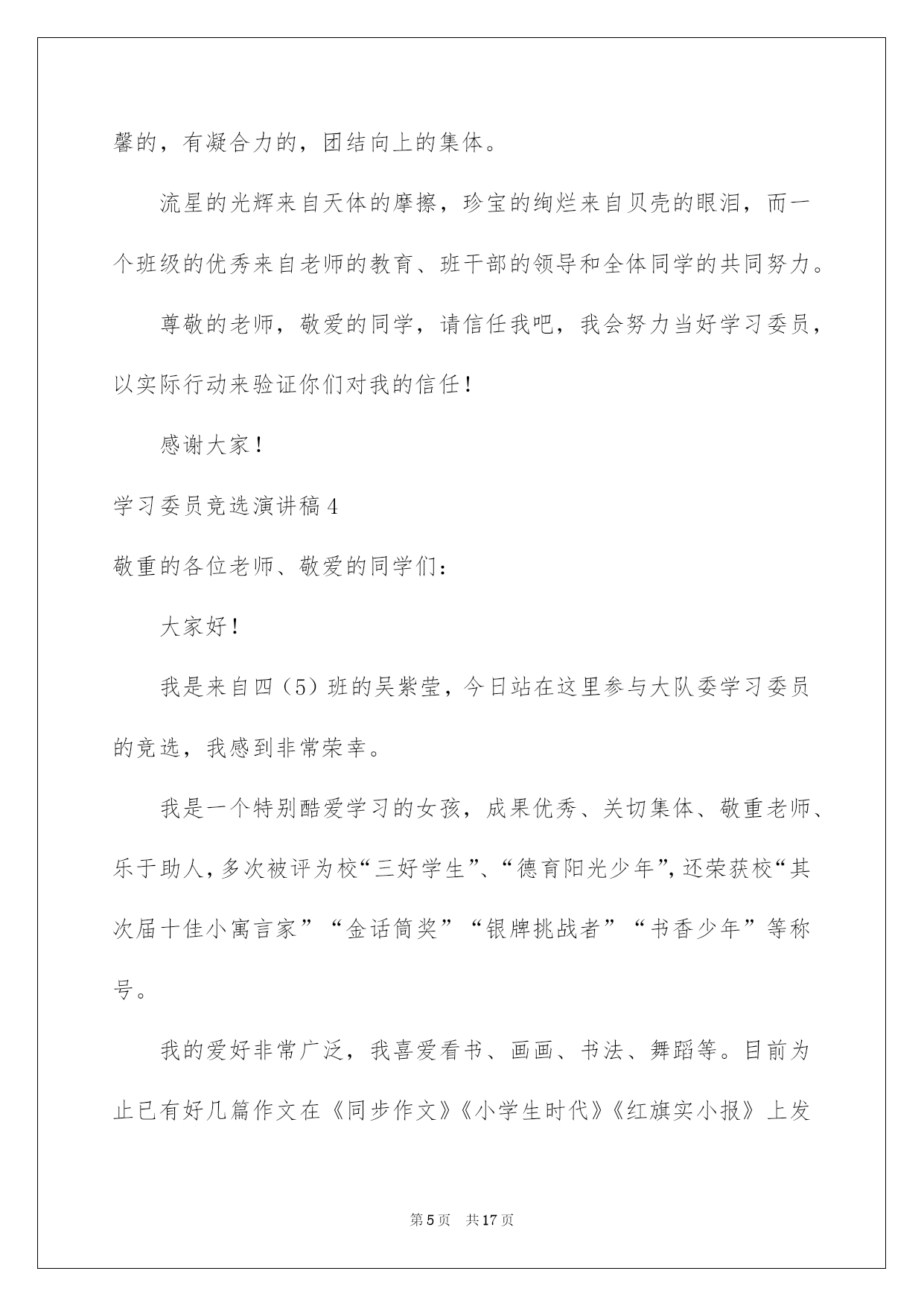 馨的，有凝合力的，团结向上的集体。

流星的光辉来自天体的摩擦，珍宝的绚烂来自贝壳的眼泪，而一个班级的优秀来自老师的教育、班干部的领导和全体同学的共同努力。

尊敬的老师，敬爱的同学，请信任我吧，我会努力当好学习委员，以实际行动来验证你们对我的信任！

感谢大家！

学习委员竞选演讲稿4

敬重的各位老师、敬爱的同学们：

大家好！

我是来自四（5）班的吴紫莹，今日站在这里参与大队委学习委员的竞选，我感到非常荣幸。

我是一个特别酷爱学习的女孩，成果优秀、关切集体、敬重老师、乐于助人，多次被评为校“三好学生”、“德育阳光少年”，还荣获校“其次届十佳小寓言家”“金话筒奖”“银牌挑战者”“书香少年”等称号。

我的爱好非常广泛，我喜爱看书、画画、书法、舞蹈等。目前为止已有好几篇作文在《同步作文》《小学生时代》《红旗实小报》上发

第5页 共17页